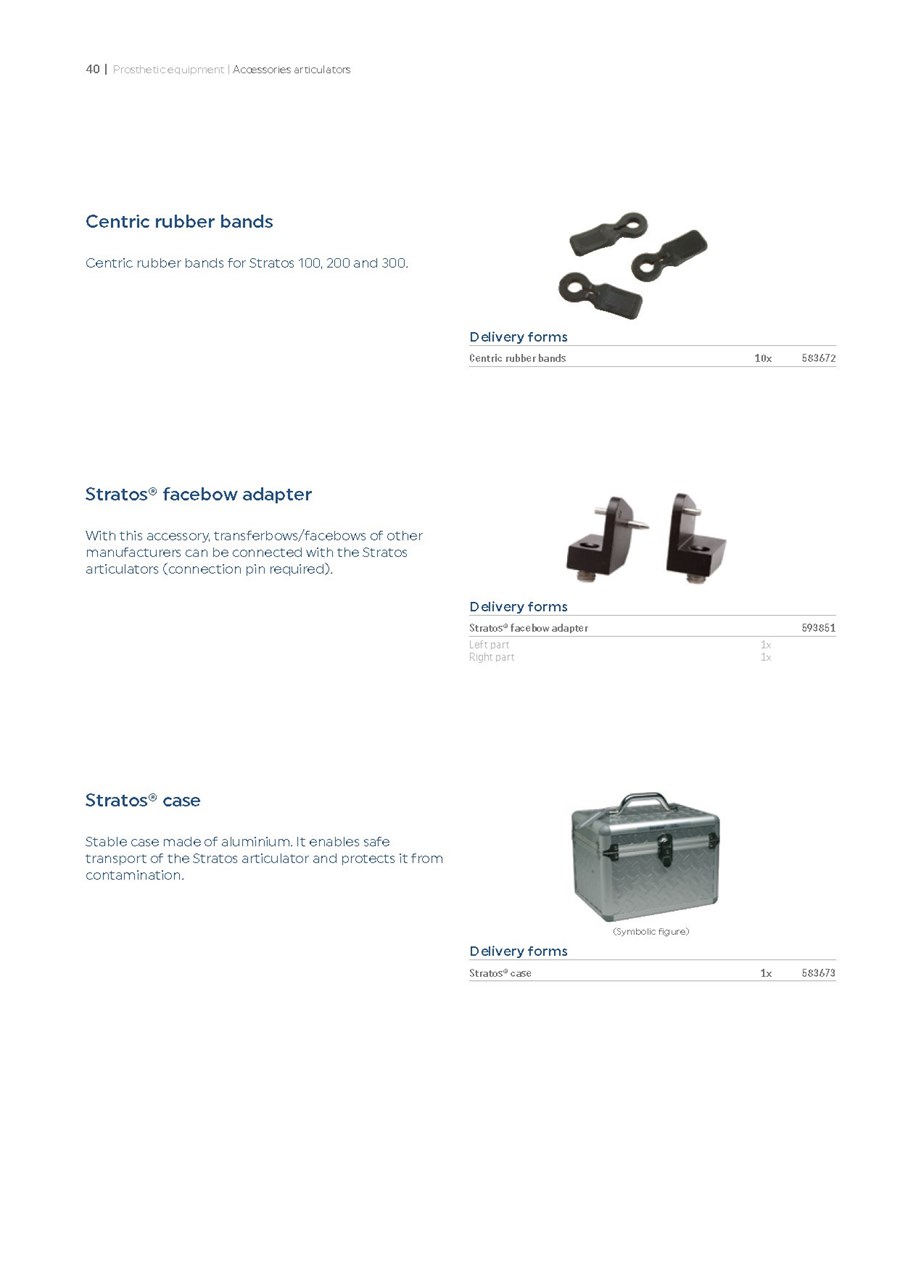 40 | Prosthetic equipment | Accessories articulators

Centric rubber bands

Centric rubber bands for Stratos 100, 200 and 300.

Delivery forms

| Centric rubber bands | 10x | 583672 |
|---|---|---|

Stratos® facebow adapter

With this accessory, transferbows/facebows of other manufacturers can be connected with the Stratos articulators (connection pin required).

Delivery forms

| Stratos® facebow adapter | | 593851 |
|---|---|---|
| Left part | 1x | |
| Right part | 1x | |

Stratos® case

Stable case made of aluminium. It enables safe transport of the Stratos articulator and protects it from contamination.

(Symbolic figure)

Delivery forms

| Stratos® case | 1x | 583673 |
|---|---|---|